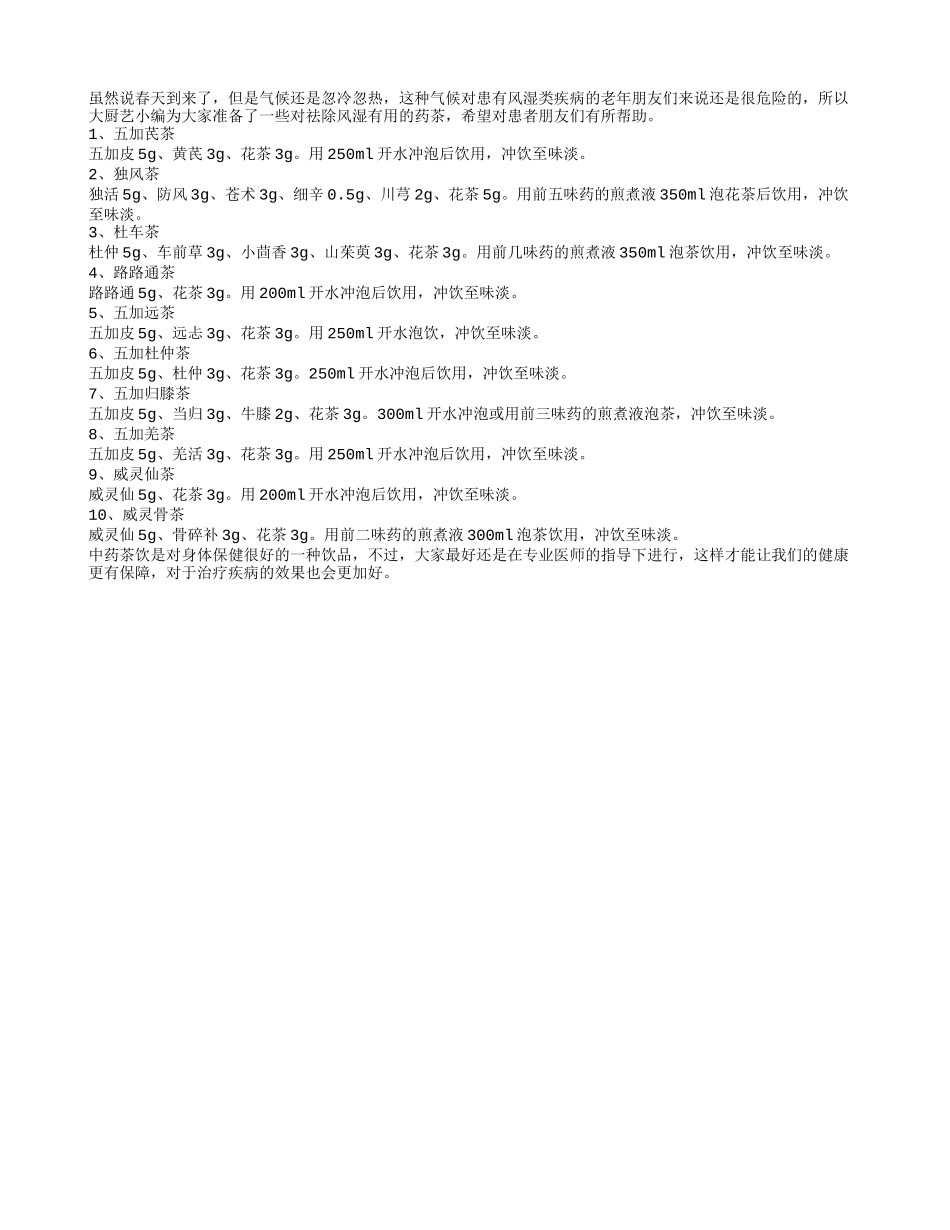 虽然说春天到来了，但是气候还是忽冷忽热，这种气候对患有风湿类疾病的老年朋友们来说还是很危险的，所以大厨艺小编为大家准备了一些对祛除风湿有用的药茶，希望对患者朋友们有所帮助。
1、五加芪茶
五加皮5g、黄芪3g、花茶3g。用250ml开水冲泡后饮用，冲饮至味淡。
2、独风茶
独活5g、防风3g、苍术3g、细辛0.5g、川芎2g、花茶5g。用前五味药的煎煮液350ml泡花茶后饮用，冲饮至味淡。
3、杜车茶
杜仲5g、车前草3g、小茴香3g、山茱萸3g、花茶3g。用前几味药的煎煮液350ml泡茶饮用，冲饮至味淡。
4、路路通茶
路路通5g、花茶3g。用200ml开水冲泡后饮用，冲饮至味淡。
5、五加远茶
五加皮5g、远志3g、花茶3g。用250ml开水泡饮，冲饮至味淡。
6、五加杜仲茶
五加皮5g、杜仲3g、花茶3g。250ml开水冲泡后饮用，冲饮至味淡。
7、五加归膝茶
五加皮5g、当归3g、牛膝2g、花茶3g。300ml开水冲泡或用前三味药的煎煮液泡茶，冲饮至味淡。
8、五加羌茶
五加皮5g、羌活3g、花茶3g。用250ml开水冲泡后饮用，冲饮至味淡。
9、威灵仙茶
威灵仙5g、花茶3g。用200ml开水冲泡后饮用，冲饮至味淡。
10、威灵骨茶
威灵仙5g、骨碎补3g、花茶3g。用前二味药的煎煮液300ml泡茶饮用，冲饮至味淡。
中药茶饮是对身体保健很好的一种饮品，不过，大家最好还是在专业医师的指导下进行，这样才能让我们的健康更有保障，对于治疗疾病的效果也会更加好。